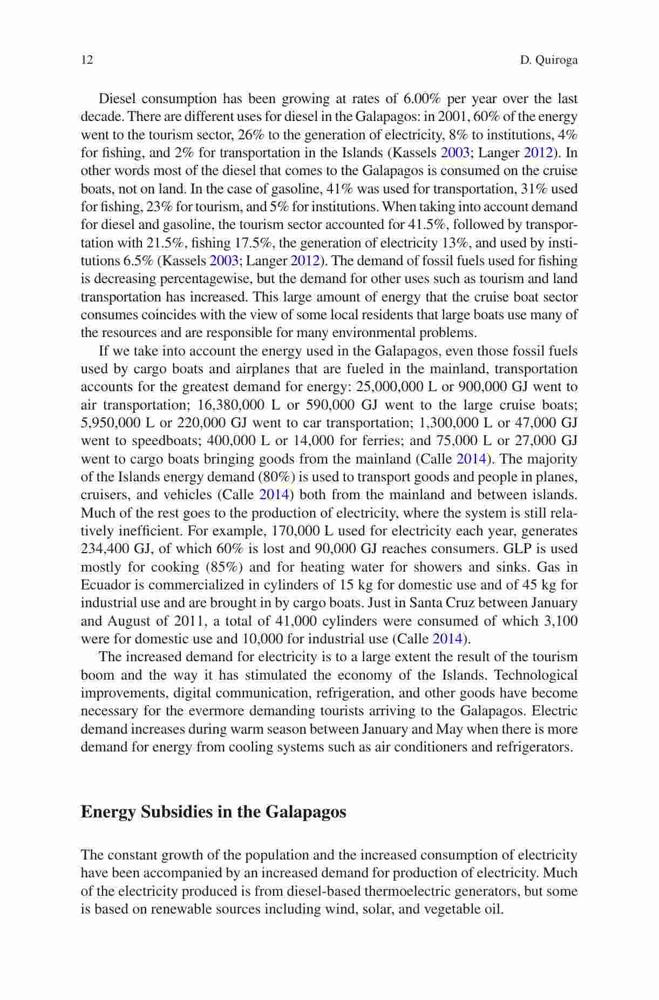 12 D. Quiroga

Diesel consumption has been growing at rates of 6.00% per year over the last decade. There are different uses for diesel in the Galapagos: in 2001, 60% of the energy went to the tourism sector, 26% to the generation of electricity, 8% to institutions, 4% for fishing, and 2% for transportation in the Islands (Kassels 2003; Langer 2012). In other words most of the diesel that comes to the Galapagos is consumed on the cruise boats, not on land. In the case of gasoline, 41% was used for transportation, 31% used for fishing, 23% for tourism, and 5% for institutions. When taking into account demand for diesel and gasoline, the tourism sector accounted for 41.5%, followed by transportation with 21.5%, fishing 17.5%, the generation of electricity 13%, and used by institutions 6.5% (Kassels 2003; Langer 2012). The demand of fossil fuels used for fishing is decreasing percentagewise, but the demand for other uses such as tourism and land transportation has increased. This large amount of energy that the cruise boat sector consumes coincides with the view of some local residents that large boats use many of the resources and are responsible for many environmental problems.

If we take into account the energy used in the Galapagos, even those fossil fuels used by cargo boats and airplanes that are fueled in the mainland, transportation accounts for the greatest demand for energy: 25,000,000 L or 900,000 GJ went to air transportation; 16,380,000 L or 590,000 GJ went to the large cruise boats; 5,950,000 L or 220,000 GJ went to car transportation; 1,300,000 L or 47,000 GJ went to speedboats; 400,000 L or 14,000 for ferries; and 75,000 L or 27,000 GJ went to cargo boats bringing goods from the mainland (Calle 2014). The majority of the Islands energy demand (80%) is used to transport goods and people in planes, cruisers, and vehicles (Calle 2014) both from the mainland and between islands. Much of the rest goes to the production of electricity, where the system is still relatively inefficient. For example, 170,000 L used for electricity each year, generates 234,400 GJ, of which 60% is lost and 90,000 GJ reaches consumers. GLP is used mostly for cooking (85%) and for heating water for showers and sinks. Gas in Ecuador is commercialized in cylinders of 15 kg for domestic use and of 45 kg for industrial use and are brought in by cargo boats. Just in Santa Cruz between January and August of 2011, a total of 41,000 cylinders were consumed of which 3,100 were for domestic use and 10,000 for industrial use (Calle 2014).

The increased demand for electricity is to a large extent the result of the tourism boom and the way it has stimulated the economy of the Islands. Technological improvements, digital communication, refrigeration, and other goods have become necessary for the evermore demanding tourists arriving to the Galapagos. Electric demand increases during warm season between January and May when there is more demand for energy from cooling systems such as air conditioners and refrigerators.

Energy Subsidies in the Galapagos

The constant growth of the population and the increased consumption of electricity have been accompanied by an increased demand for production of electricity. Much of the electricity produced is from diesel-based thermoelectric generators, but some is based on renewable sources including wind, solar, and vegetable oil.